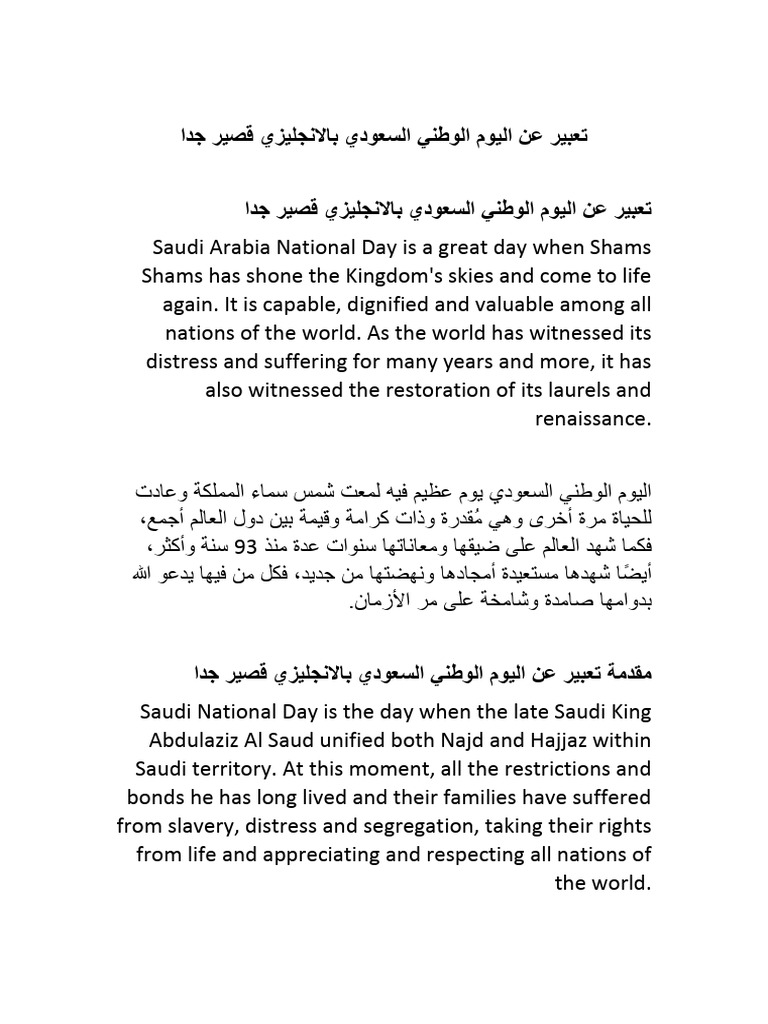 تعبير عن اليوم الوطني السعودي بالانجليزي قصير جدا

تعبير عن اليوم الوطني السعودي بالانجليزي قصير جدا

Saudi Arabia National Day is a great day when Shams Shams has shone the Kingdom's skies and come to life again. It is capable, dignified and valuable among all nations of the world. As the world has witnessed its distress and suffering for many years and more, it has also witnessed the restoration of its laurels and renaissance.

اليوم الوطني السعودي يوم عظيم فيه لمعت شمس سماء المملكة وعادت للحياة مرة أخرى وهي مُقدرة وذات كرامة وقيمة بين دول العالم أجمع، فكما شهد العالم على ضيقها ومعاناتها سنوات عدة منذ 93 سنة وأكثر، أيضًا شهدها مستعيدة أمجادها ونهضتها من جديد، فكل من فيها يدعو الله بدوامها صامدة وشامخة على مر الأزمان.

مقدمة تعبير عن اليوم الوطني السعودي بالانجليزي قصير جدا

Saudi National Day is the day when the late Saudi King Abdulaziz Al Saud unified both Najd and Hajjaz within Saudi territory. At this moment, all the restrictions and bonds he has long lived and their families have suffered from slavery, distress and segregation, taking their rights from life and appreciating and respecting all nations of the world.